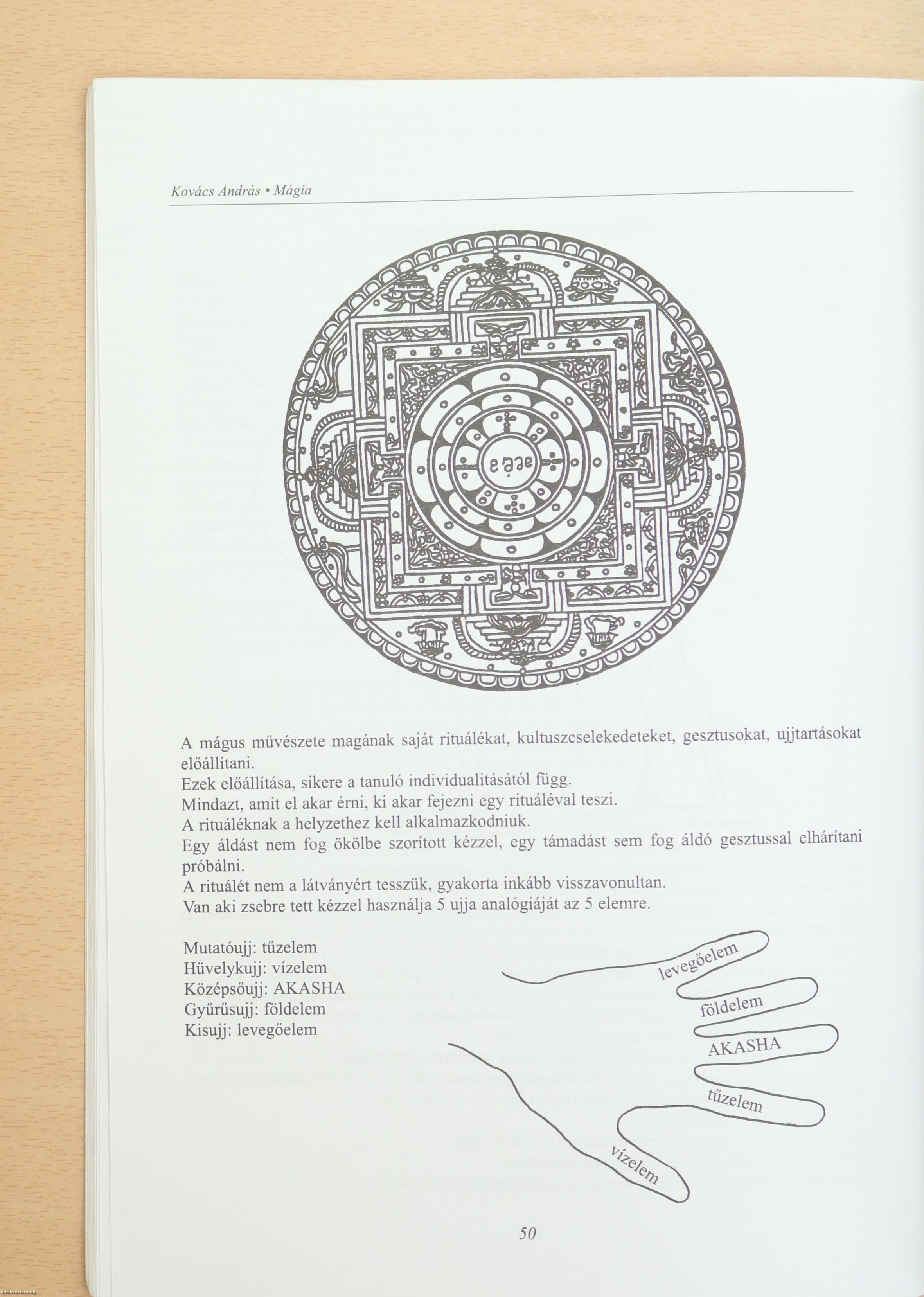 Kovács András • Mágia

A mágus művészete magának saját rituálékat, kultuszcselekedeteket, gesztusokat, ujjtartásokat előállítani.
Ezek előállítása, sikere a tanuló individualitásától függ.
Mindazt, amit el akar érni, ki akar fejezni egy rituáléval teszi.
A rituáléknak a helyzethez kell alkalmazkodniuk.
Egy áldást nem fog ökölbe szorított kézzel, egy támadást sem fog áldó gesztussal elhárítani próbálni.
A rituálét nem a látványért tesszük, gyakorta inkább visszavonultan.
Van aki zsebre tett kézzel használja 5 ujja analógiáját az 5 elemre.

Mutatóujj: tűzelem
Hüvelykujj: vízelem
Középsőujj: AKASHA
Gyűrűsujj: földelem
Kisujj: levegőelem

levegőelem
földelem
AKASHA
tűzelem
vízelem

50